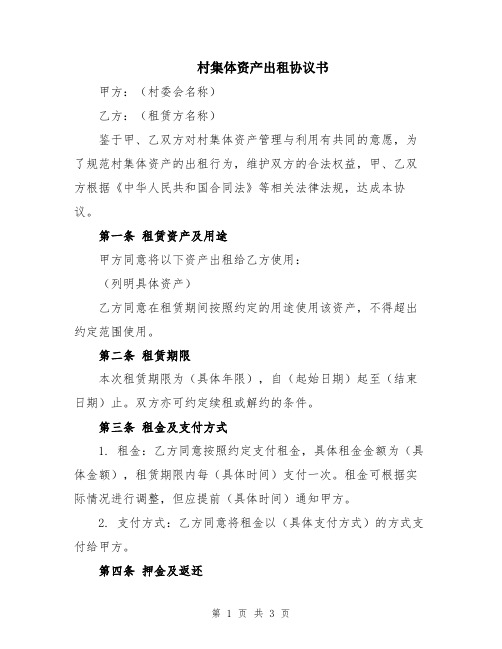 村集体资产出租协议书

甲方：（村委会名称）

乙方：（租赁方名称）

鉴于甲、乙双方对村集体资产管理与利用有共同的意愿，为了规范村集体资产的出租行为，维护双方的合法权益，甲、乙双方根据《中华人民共和国合同法》等相关法律法规，达成本协议。

第一条 租赁资产及用途

甲方同意将以下资产出租给乙方使用：

（列明具体资产）

乙方同意在租赁期间按照约定的用途使用该资产，不得超出约定范围使用。

第二条 租赁期限

本次租赁期限为（具体年限），自（起始日期）起至（结束日期）止。双方亦可约定续租或解约的条件。

第三条 租金及支付方式

1. 租金：乙方同意按照约定支付租金，具体租金金额为（具体金额），租赁期限内每（具体时间）支付一次。租金可根据实际情况进行调整，但应提前（具体时间）通知甲方。

2. 支付方式：乙方同意将租金以（具体支付方式）的方式支付给甲方。

第四条 押金及返还

第 1 页 共 3 页